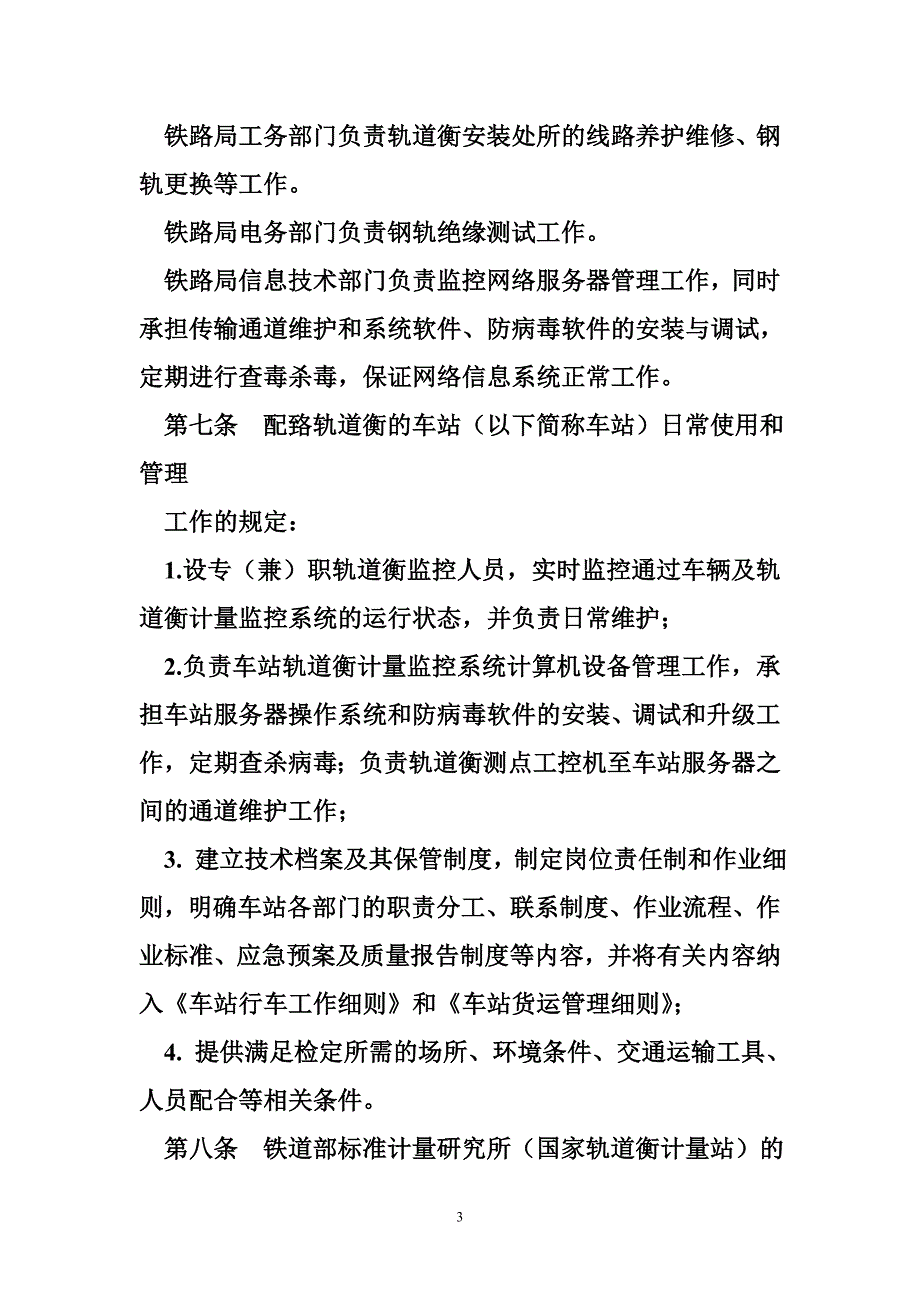 铁路局工务部门负责轨道衡安装处所的线路养护维修、钢轨更换等工作。

铁路局电务部门负责钢轨绝缘测试工作。

铁路局信息技术部门负责监控网络服务器管理工作，同时承担传输通道维护和系统软件、防病毒软件的安装与调试，定期进行查毒杀毒，保证网络信息系统正常工作。

第七条　配路轨道衡的车站（以下简称车站）日常使用和管理

工作的规定：

1.设专（兼）职轨道衡监控人员，实时监控通过车辆及轨道衡计量监控系统的运行状态，并负责日常维护；

2.负责车站轨道衡计量监控系统计算机设备管理工作，承担车站服务器操作系统和防病毒软件的安装、调试和升级工作，定期查杀病毒；负责轨道衡测点工控机至车站服务器之间的通道维护工作；

3. 建立技术档案及其保管制度，制定岗位责任制和作业细则，明确车站各部门的职责分工、联系制度、作业流程、作业标准、应急预案及质量报告制度等内容，并将有关内容纳入《车站行车工作细则》和《车站货运管理细则》；

4. 提供满足检定所需的场所、环境条件、交通运输工具、人员配合等相关条件。

第八条　铁道部标准计量研究所（国家轨道衡计量站）的

3